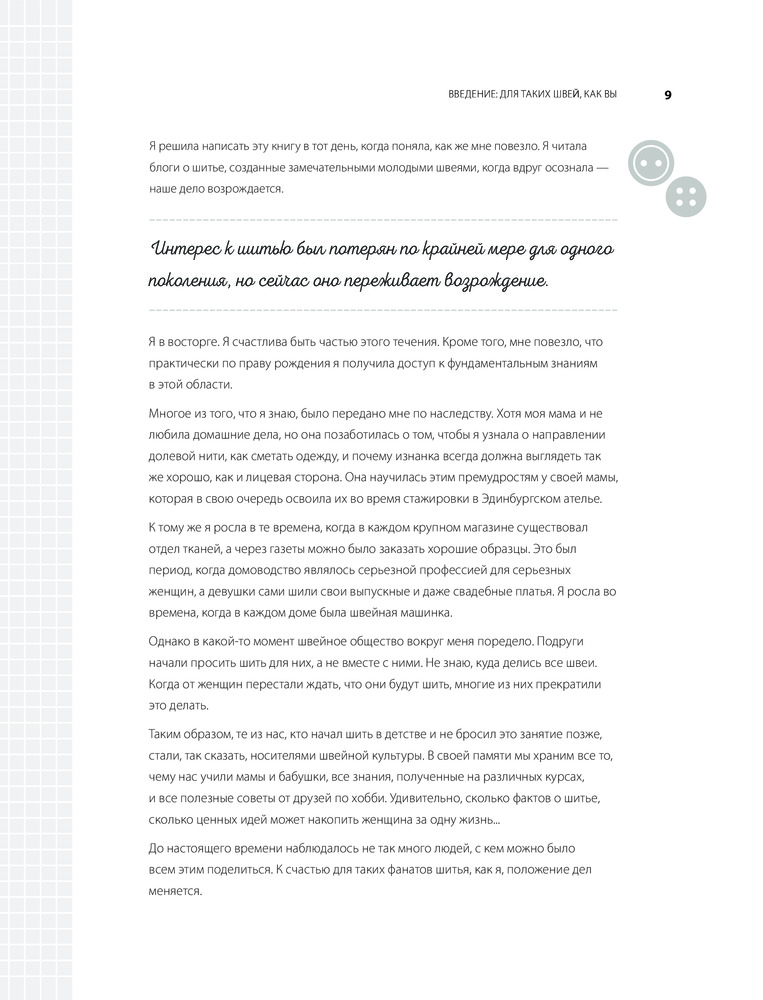 ВВЕДЕНИЕ: ДЛЯ ТАКИХ ШВЕЙ, КАК ВЫ 9

Я решила написать эту книгу в тот день, когда поняла, как же мне повезло. Я читала блоги о шитье, созданные замечательными молодыми швеями, когда вдруг осознала — наше дело возрождается.

Интерес к шитью был потерян по крайней мере для одного поколения, но сейчас оно переживает возрождение.

Я в восторге. Я счастлива быть частью этого течения. Кроме того, мне повезло, что практически по праву рождения я получила доступ к фундаментальным знаниям в этой области.

Многое из того, что я знаю, было передано мне по наследству. Хотя моя мама и не любила домашние дела, но она позаботилась о том, чтобы я узнала о направлении долевой нити, как сметать одежду, и почему изнанка всегда должна выглядеть так же хорошо, как и лицевая сторона. Она научилась этим премудростям у своей мамы, которая в свою очередь освоила их во время стажировки в Эдинбургском ателье.

К тому же я росла в те времена, когда в каждом крупном магазине существовал отдел тканей, а через газеты можно было заказать хорошие образцы. Это был период, когда домоводство являлось серьезной профессией для серьезных женщин, а девушки сами шили свои выпускные и даже свадебные платья. Я росла во времена, когда в каждом доме была швейная машинка.

Однако в какой-то момент швейное общество вокруг меня поредело. Подруги начали просить шить для них, а не вместе с ними. Не знаю, куда делись все швеи. Когда от женщин перестали ждать, что они будут шить, многие из них прекратили это делать.

Таким образом, те из нас, кто начал шить в детстве и не бросил это занятие позже, стали, так сказать, носителями швейной культуры. В своей памяти мы храним все то, чему нас учили мамы и бабушки, все знания, полученные на различных курсах, и все полезные советы от друзей по хобби. Удивительно, сколько фактов о шитье, сколько ценных идей может накопить женщина за одну жизнь...

До настоящего времени наблюдалось не так много людей, с кем можно было всем этим поделиться. К счастью для таких фанатов шитья, как я, положение дел меняется.